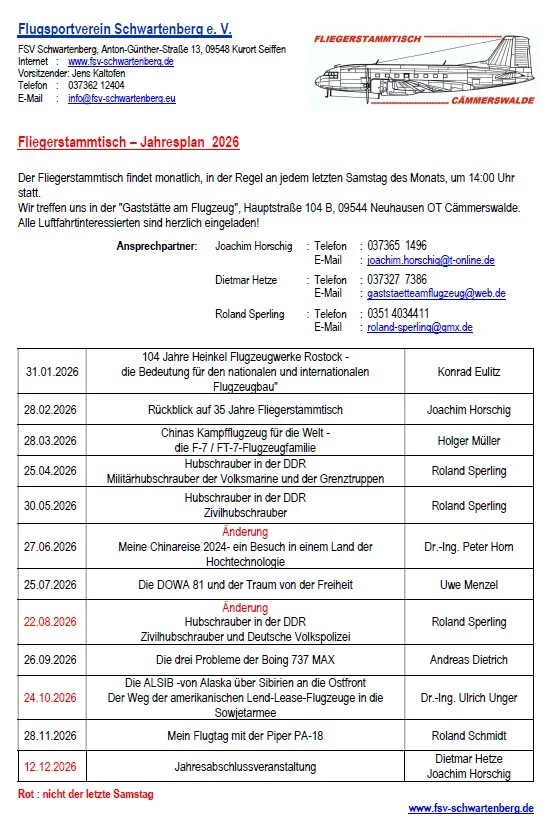 Flugsportverein Schwartenberg e. V.

FSV Schwartenberg, Anton-Günther-Straße 13, 09548 Kurort Seiffen
Internet : www.fsv-schwartenberg.de
Vorsitzender: Jens Kaltofen
Telefon : 037362 12404
E-Mail : info@fsv-schwartenberg.eu

FLIEGERSTAMMTISCH
CÄMMERSWALDE

Fliegerstammtisch – Jahresplan 2026

Der Fliegerstammtisch findet monatlich, in der Regel an jedem letzten Samstag des Monats, um 14:00 Uhr statt.
Wir treffen uns in der "Gaststätte am Flugzeug", Hauptstraße 104 B, 09544 Neuhausen OT Cämmerswalde.
Alle Luftfahrtinteressierten sind herzlich eingeladen!

Ansprechpartner: Joachim Horschig : Telefon : 037365 1496
E-Mail : joachim.horschig@t-online.de
Dietmar Hetze : Telefon : 037327 7386
E-Mail : gaststaetteamflugzeug@web.de
Roland Sperling : Telefon : 0351 4034411
E-Mail : roland-sperling@gmx.de

| | | |
|---|---|---|
| 31.01.2026 | 104 Jahre Heinkel Flugzeugwerke Rostock - die Bedeutung für den nationalen und internationalen Flugzeugbau" | Konrad Eulitz |
| 28.02.2026 | Rückblick auf 35 Jahre Fliegerstammtisch | Joachim Horschig |
| 28.03.2026 | Chinas Kampfflugzeug für die Welt - die F-7 / FT-7-Flugzeugfamilie | Holger Müller |
| 25.04.2026 | Hubschrauber in der DDR Militärhubschrauber der Volksmarine und der Grenztruppen | Roland Sperling |
| 30.05.2026 | Hubschrauber in der DDR Zivilhubschrauber | Roland Sperling |
| 27.06.2026 | Änderung Meine Chinareise 2024- ein Besuch in einem Land der Hochtechnologie | Dr.-Ing. Peter Horn |
| 25.07.2026 | Die DOWA 81 und der Traum von der Freiheit | Uwe Menzel |
| 22.08.2026 | Änderung Hubschrauber in der DDR Zivilhubschrauber und Deutsche Volkspolizei | Roland Sperling |
| 26.09.2026 | Die drei Probleme der Boing 737 MAX | Andreas Dietrich |
| 24.10.2026 | Die ALSIB -von Alaska über Sibirien an die Ostfront Der Weg der amerikanischen Lend-Lease-Flugzeuge in die Sowjetarmee | Dr.-Ing. Ulrich Unger |
| 28.11.2026 | Mein Flugtag mit der Piper PA-18 | Roland Schmidt |
| 12.12.2026 | Jahresabschlussveranstaltung | Dietmar Hetze Joachim Horschig |

Rot : nicht der letzte Samstag

www.fsv-schwartenberg.de